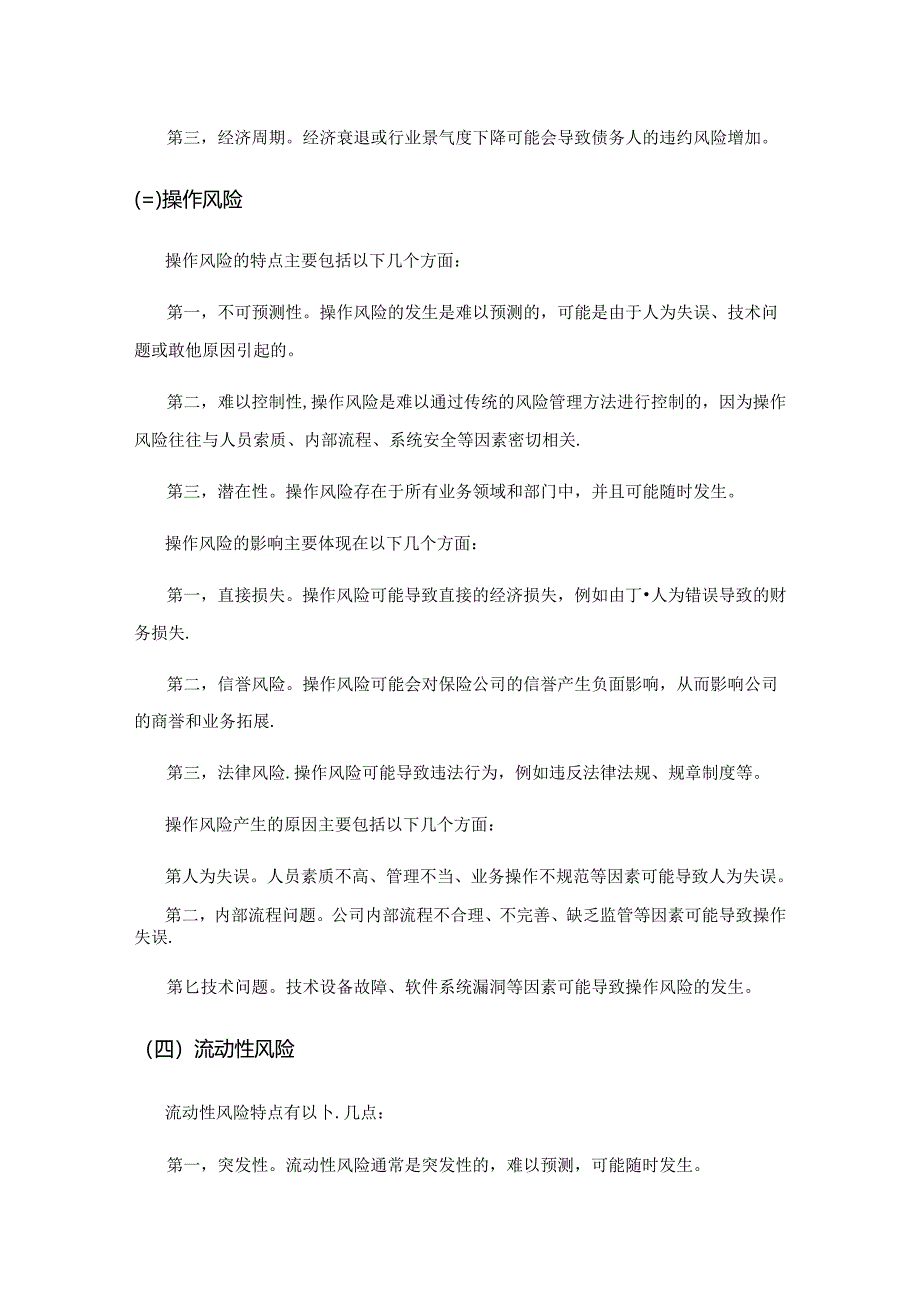 第三，经济周期。经济衰退或行业景气度下降可能会导致债务人的违约风险增加。

(=)操作风险

操作风险的特点主要包括以下几个方面：

第一，不可预测性。操作风险的发生是难以预测的，可能是由于人为失误、技术问题或敢他原因引起的。

第二，难以控制性,操作风险是难以通过传统的风险管理方法进行控制的，因为操作风险往往与人员素质、内部流程、系统安全等因素密切相关.

第三，潜在性。操作风险存在于所有业务领域和部门中，并且可能随时发生。

操作风险的影响主要体现在以下几个方面：

第一，直接损失。操作风险可能导致直接的经济损失，例如由丁•人为错误导致的财务损失.

第二，信誉风险。操作风险可能会对保险公司的信誉产生负面影响，从而影响公司的商誉和业务拓展.

第三，法律风险.操作风险可能导致违法行为，例如违反法律法规、规章制度等。

操作风险产生的原因主要包括以下几个方面：

第人为失误。人员素质不高、管理不当、业务操作不规范等因素可能导致人为失误。

第二，内部流程问题。公司内部流程不合理、不完善、缺乏监管等因素可能导致操作失误.

第匕技术问题。技术设备故障、软件系统漏洞等因素可能导致操作风险的发生。

（四）流动性风险

流动性风险特点有以卜.几点：

第一，突发性。流动性风险通常是突发性的，难以预测，可能随时发生。